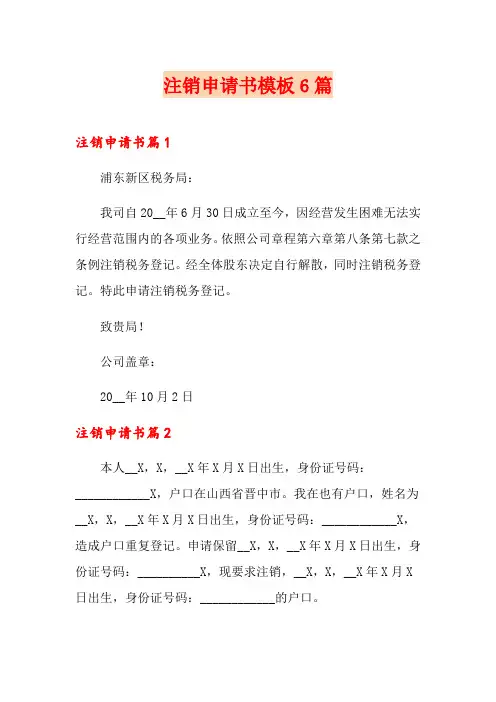 注销申请书模板6篇

注销申请书篇1

浦东新区税务局：

我司自20__年6月30日成立至今，因经营发生困难无法实行经营范围内的各项业务。依照公司章程第六章第八条第七款之条例注销税务登记。经全体股东决定自行解散，同时注销税务登记。特此申请注销税务登记。

致贵局！

公司盖章：

20__年10月2日

注销申请书篇2

本人__X，X，__X年X月X日出生，身份证号码：____________X，户口在山西省晋中市。我在也有户口，姓名为__X，X，__X年X月X日出生，身份证号码：____________X，造成户口重复登记。申请保留__X，X，__X年X月X日出生，身份证号码：__________X，现要求注销，__X，X，__X年X月X日出生，身份证号码：____________的户口。